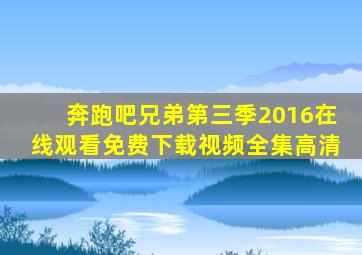 奔跑吧兄弟第三季2016在线观看免费下载视频全集高清